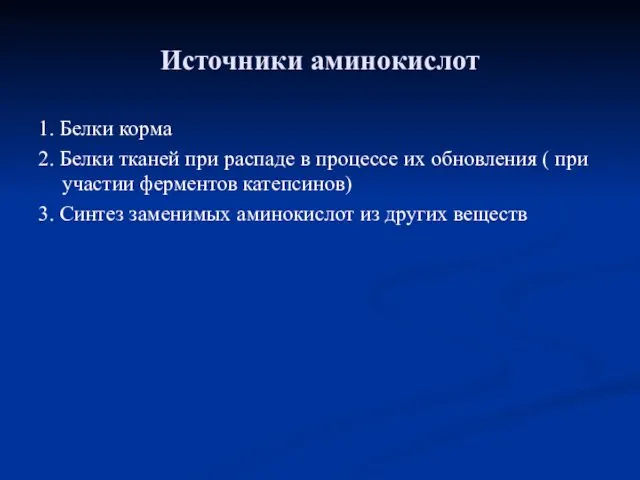 Источники аминокислот

1. Белки корма

2. Белки тканей при распаде в процессе их обновления ( при участии ферментов катепсинов)

3. Синтез заменимых аминокислот из других веществ